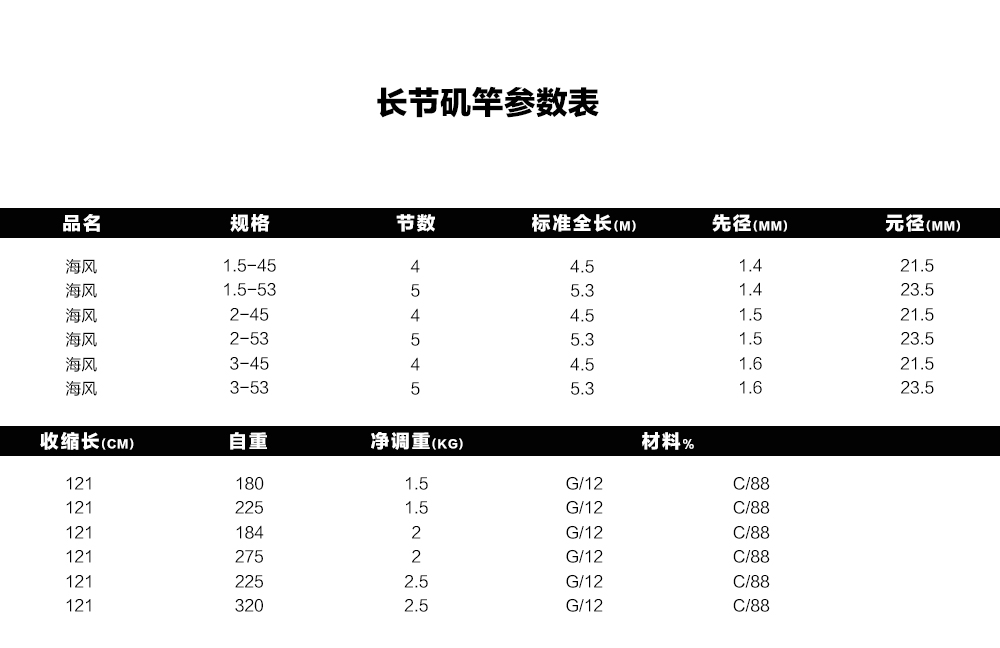 长节矶竿参数表

| 品名 | 规格 | 节数 | 标准全长(M) | 先径(MM) | 元径(MM) |
|---|---|---|---|---|---|
| 海风 | 1.5-45 | 4 | 4.5 | 1.4 | 21.5 |
| 海风 | 1.5-53 | 5 | 5.3 | 1.4 | 23.5 |
| 海风 | 2-45 | 4 | 4.5 | 1.5 | 21.5 |
| 海风 | 2-53 | 5 | 5.3 | 1.5 | 23.5 |
| 海风 | 3-45 | 4 | 4.5 | 1.6 | 21.5 |
| 海风 | 3-53 | 5 | 5.3 | 1.6 | 23.5 |

| 收缩长(CM) | 自重 | 净调重(KG) | 材料% | |
|---|---|---|---|---|
| 121 | 180 | 1.5 | G/12 | C/88 |
| 121 | 225 | 1.5 | G/12 | C/88 |
| 121 | 184 | 2 | G/12 | C/88 |
| 121 | 275 | 2 | G/12 | C/88 |
| 121 | 225 | 2.5 | G/12 | C/88 |
| 121 | 320 | 2.5 | G/12 | C/88 |